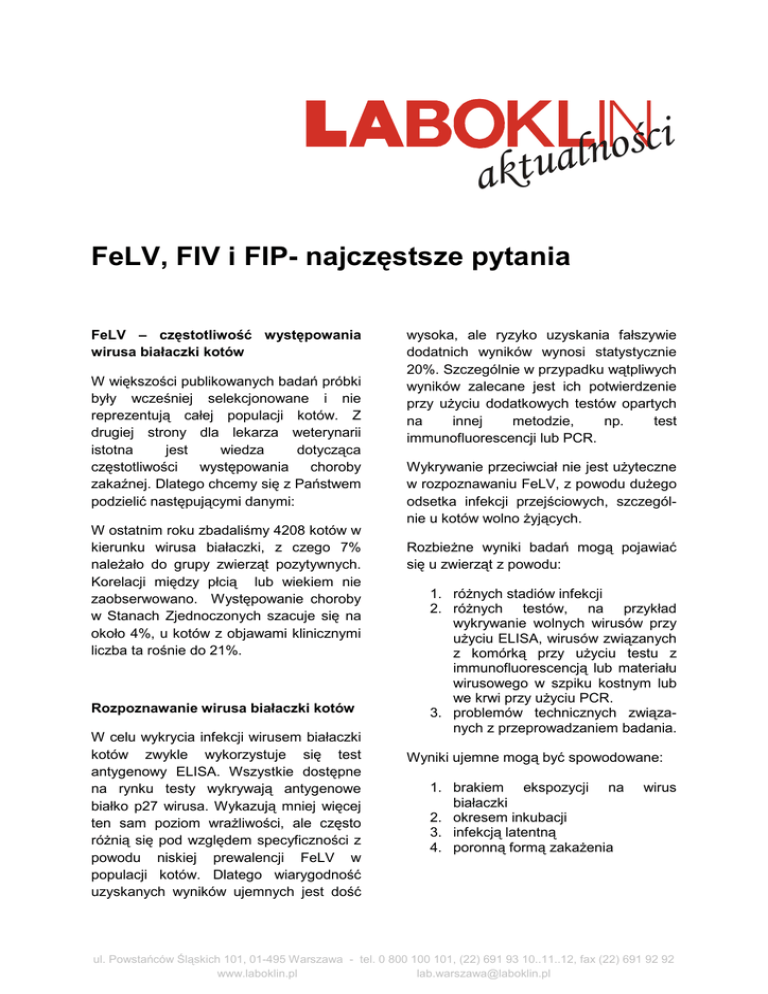 LABOKLIN
aktualności

FeLV, FIV i FIP- najczęstsze pytania

FeLV – częstotliwość występowania wirusa białaczki kotów

W większości publikowanych badań próbki były wcześniej selekcjonowane i nie reprezentują całej populacji kotów. Z drugiej strony dla lekarza weterynarii istotna jest wiedza dotycząca częstotliwości występowania choroby zakaźnej. Dlatego chcemy się z Państwem podzielić następującymi danymi:

W ostatnim roku zbadaliśmy 4208 kotów w kierunku wirusa białaczki, z czego 7% należało do grupy zwierząt pozytywnych. Korelacji między płcią lub wiekiem nie zaobserwowano. Występowanie choroby w Stanach Zjednoczonych szacuje się na około 4%, u kotów z objawami klinicznymi liczba ta rośnie do 21%.

Rozpoznawanie wirusa białaczki kotów

W celu wykrycia infekcji wirusem białaczki kotów zwykle wykorzystuje się test antygenowy ELISA. Wszystkie dostępne na rynku testy wykrywają antygenowe białko p27 wirusa. Wykazują mniej więcej ten sam poziom wrażliwości, ale często różnią się pod względem specyficzności z powodu niskiej prewalencji FeLV w populacji kotów. Dlatego wiarygodność uzyskanych wyników ujemnych jest dość wysoka, ale ryzyko uzyskania fałszywie dodatnich wyników wynosi statystycznie 20%. Szczególnie w przypadku wątpliwych wyników zalecane jest ich potwierdzenie przy użyciu dodatkowych testów opartych na innej metodzie, np. test immunofluorescencji lub PCR.

Wykrywanie przeciwciał nie jest użyteczne w rozpoznawaniu FeLV, z powodu dużego odsetka infekcji przejściowych, szczególnie u kotów wolno żyjących.

Rozbieżne wyniki badań mogą pojawiać się u zwierząt z powodu:

1. różnych stadiów infekcji
2. różnych testów, na przykład wykrywanie wolnych wirusów przy użyciu ELISA, wirusów związanych z komórką przy użyciu testu z immunofluorescencją lub materiału wirusowego w szpiku kostnym lub we krwi przy użyciu PCR.
3. problemów technicznych związanych z przeprowadzaniem badania.

Wyniki ujemne mogą być spowodowane:

1. brakiem ekspozycji na wirus białaczki
2. okresem inkubacji
3. infekcją latentną
4. poronną formą zakażenia

ul. Powstańców Śląskich 101, 01-495 Warszawa - tel. 0 800 100 101, (22) 691 93 10..11..12, fax (22) 691 92 92
www.laboklin.pl lab.warszawa@laboklin.pl